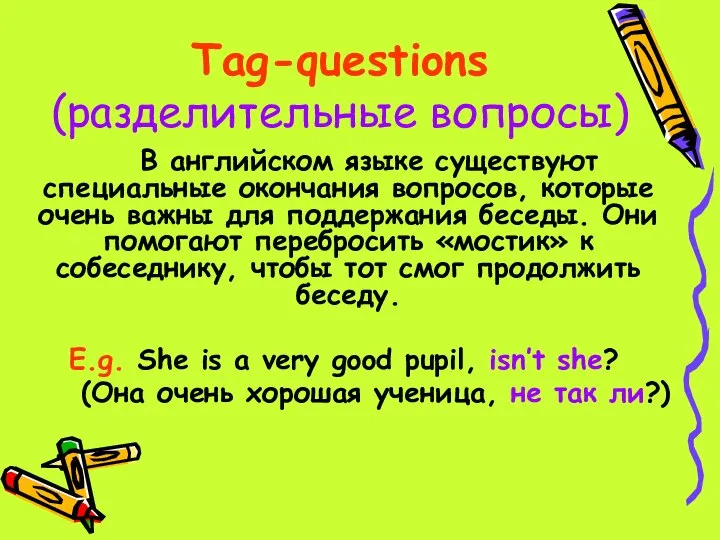 Tag-questions
(разделительные вопросы)

В английском языке существуют специальные окончания вопросов, которые очень важны для поддержания беседы. Они помогают перебросить «мостик» к собеседнику, чтобы тот смог продолжить беседу.

E.g. She is a very good pupil, isn't she?
(Она очень хорошая ученица, не так ли?)